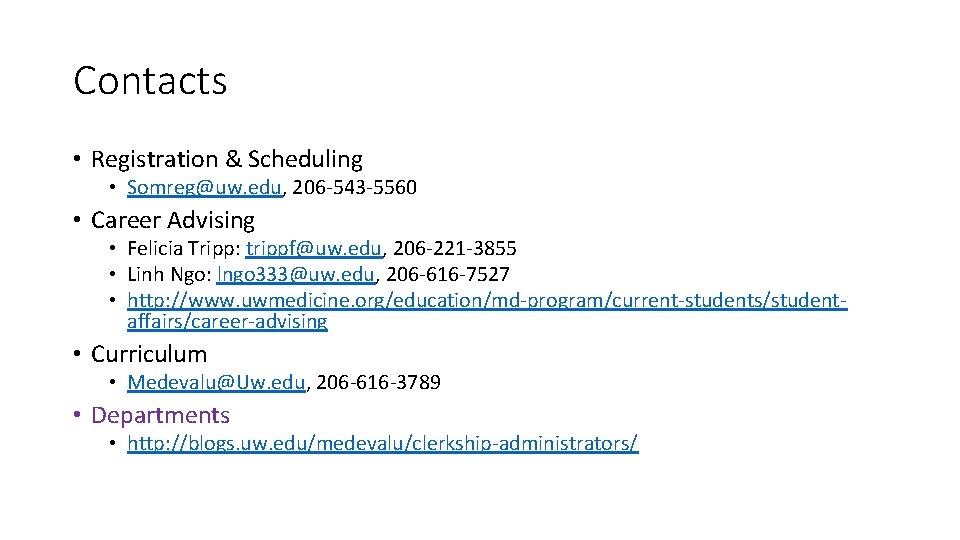 Contacts

• Registration & Scheduling
• Somreg@uw.edu, 206-543-5560
• Career Advising
• Felicia Tripp: trippf@uw.edu, 206-221-3855
• Linh Ngo: lngo333@uw.edu, 206-616-7527
• http://www.uwmedicine.org/education/md-program/current-students/student-affairs/career-advising
• Curriculum
• Medevalu@Uw.edu, 206-616-3789
• Departments
• http://blogs.uw.edu/medevalu/clerkship-administrators/